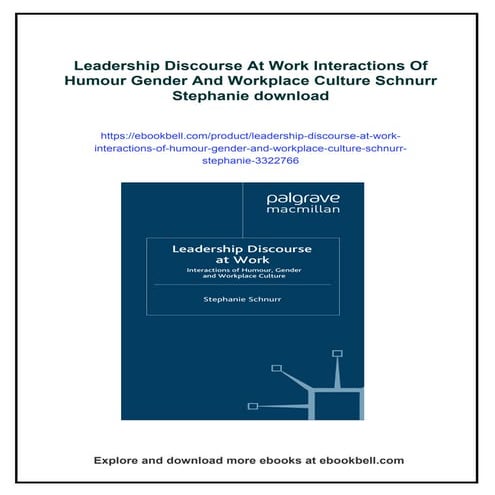 Leadership Discourse At Work Interactions Of Humour Gender And Workplace Culture Schnurr Stephanie download

https://ebookbell.com/product/leadership-discourse-at-work-interactions-of-humour-gender-and-workplace-culture-schnurr-stephanie-3322766

palgrave
macmillan

Leadership Discourse at Work

Interactions of Humour, Gender and Workplace Culture

Stephanie Schnurr

Explore and download more ebooks at ebookbell.com